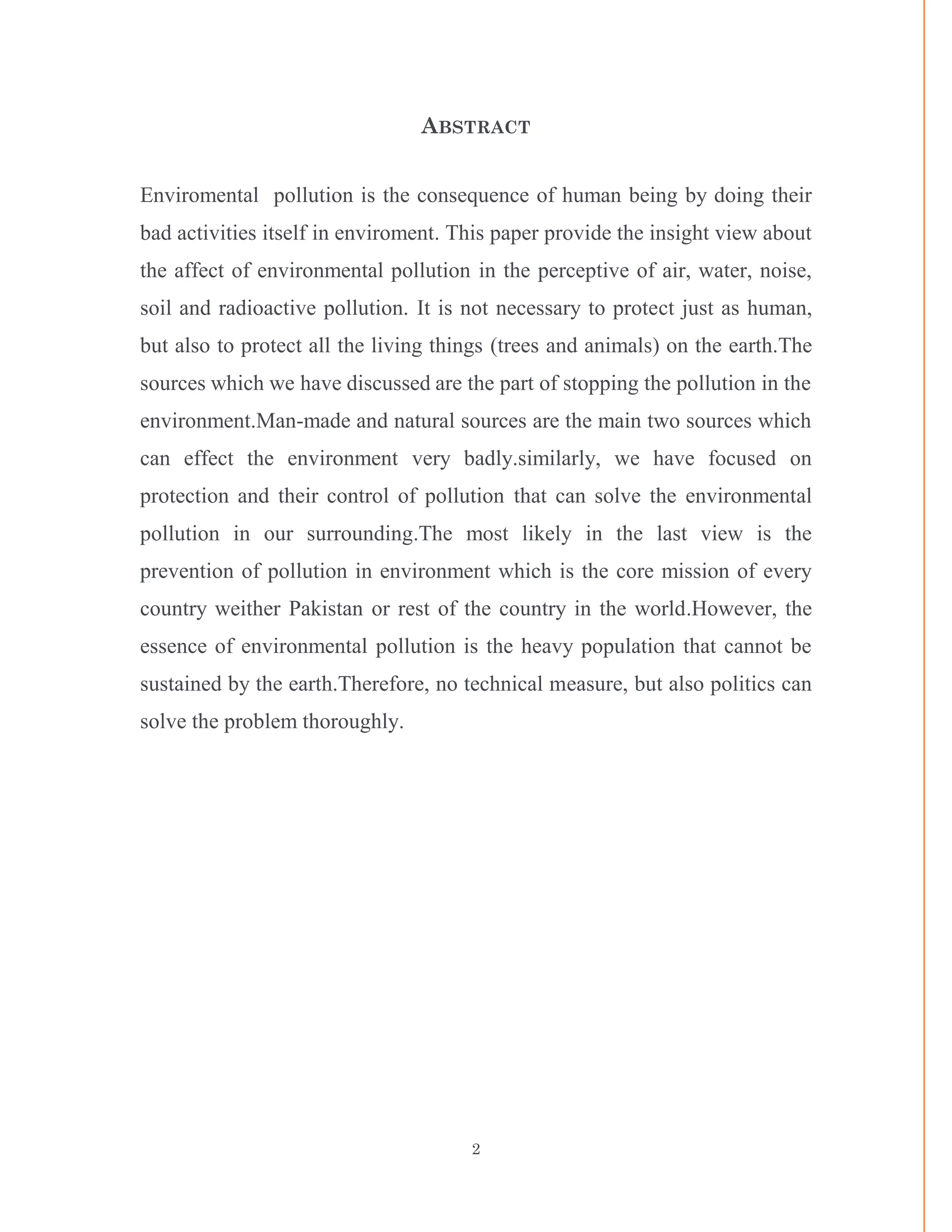 ABSTRACT

Enviromental pollution is the consequence of human being by doing their bad activities itself in enviroment. This paper provide the insight view about the affect of environmental pollution in the perceptive of air, water, noise, soil and radioactive pollution. It is not necessary to protect just as human, but also to protect all the living things (trees and animals) on the earth.The sources which we have discussed are the part of stopping the pollution in the environment.Man-made and natural sources are the main two sources which can effect the environment very badly.similarly, we have focused on protection and their control of pollution that can solve the environmental pollution in our surrounding.The most likely in the last view is the prevention of pollution in environment which is the core mission of every country weither Pakistan or rest of the country in the world.However, the essence of environmental pollution is the heavy population that cannot be sustained by the earth.Therefore, no technical measure, but also politics can solve the problem thoroughly.

2